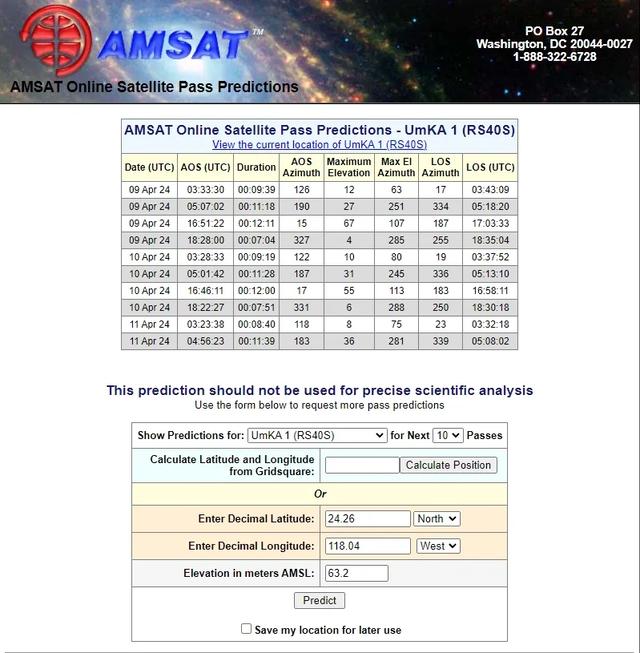 AMSAT™

PO Box 27
Washington, DC 20044-0027
1-888-322-6728

AMSAT Online Satellite Pass Predictions

AMSAT Online Satellite Pass Predictions - UmKA 1 (RS40S)
View the current location of UmKA 1 (RS40S)

| Date (UTC) | AOS (UTC) | Duration | AOS Azimuth | Maximum Elevation | Max El Azimuth | LOS Azimuth | LOS (UTC) |
|---|---|---|---|---|---|---|---|
| 09 Apr 24 | 03:33:30 | 00:09:39 | 126 | 12 | 63 | 17 | 03:43:09 |
| 09 Apr 24 | 05:07:02 | 00:11:18 | 190 | 27 | 251 | 334 | 05:18:20 |
| 09 Apr 24 | 16:51:22 | 00:12:11 | 15 | 67 | 107 | 187 | 17:03:33 |
| 09 Apr 24 | 18:28:00 | 00:07:04 | 327 | 4 | 285 | 255 | 18:35:04 |
| 10 Apr 24 | 03:28:33 | 00:09:19 | 122 | 10 | 80 | 19 | 03:37:52 |
| 10 Apr 24 | 05:01:42 | 00:11:28 | 187 | 31 | 245 | 336 | 05:13:10 |
| 10 Apr 24 | 16:46:11 | 00:12:00 | 17 | 55 | 113 | 183 | 16:58:11 |
| 10 Apr 24 | 18:22:27 | 00:07:51 | 331 | 6 | 288 | 250 | 18:30:18 |
| 11 Apr 24 | 03:23:38 | 00:08:40 | 118 | 8 | 75 | 23 | 03:32:18 |
| 11 Apr 24 | 04:56:23 | 00:11:39 | 183 | 36 | 281 | 339 | 05:08:02 |

This prediction should not be used for precise scientific analysis
Use the form below to request more pass predictions

Show Predictions for: UmKA 1 (RS40S) for Next 10 Passes

Calculate Latitude and Longitude from Gridsquare: Calculate Position

Or

Enter Decimal Latitude: 24.26 North

Enter Decimal Longitude: 118.04 West

Elevation in meters AMSL: 63.2

Predict

Save my location for later use